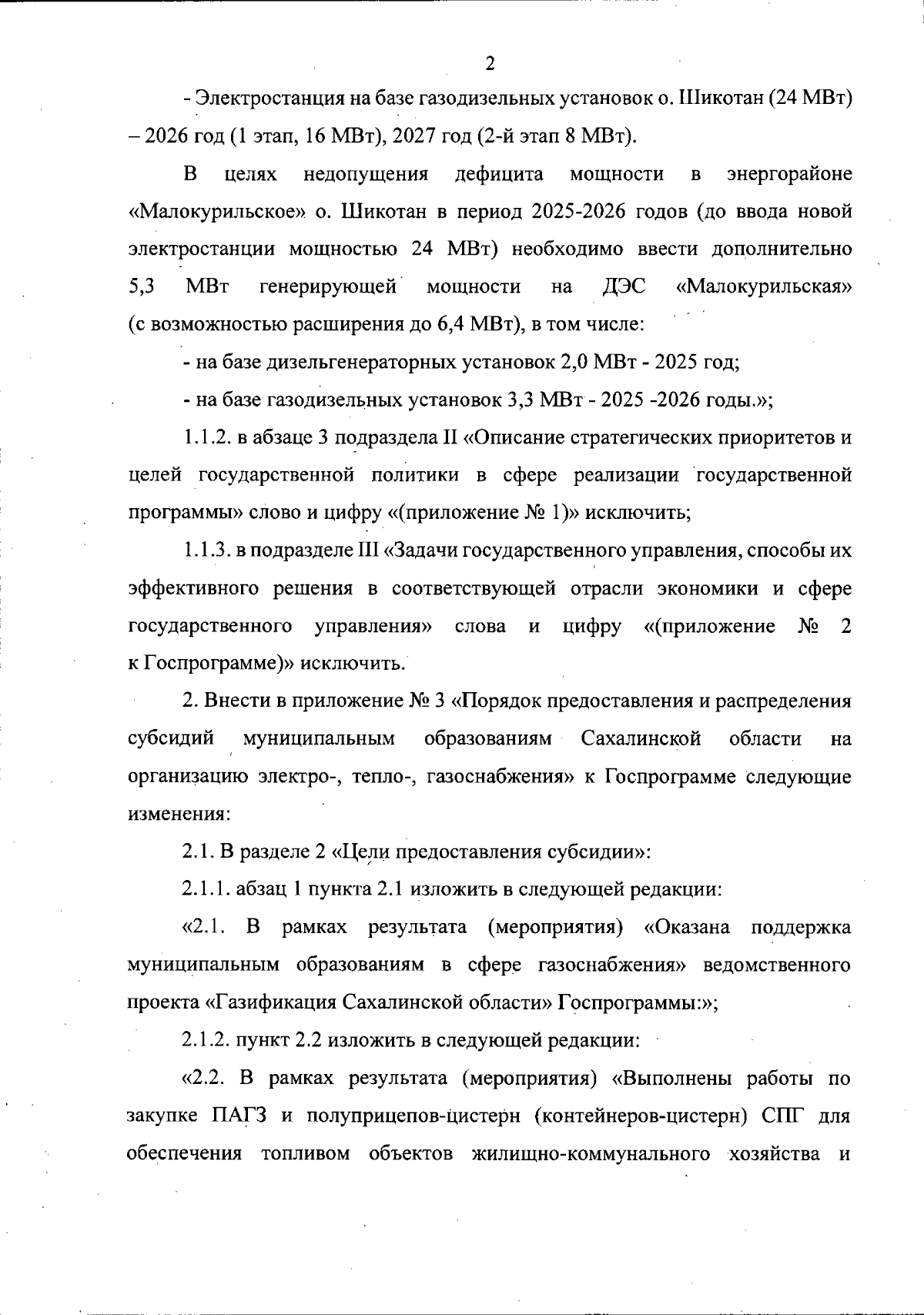 2

- Электростанция на базе газодизельных установок о. Шикотан (24 МВт) – 2026 год (1 этап, 16 МВт), 2027 год (2-й этап 8 МВт).

В целях недопущения дефицита мощности в энергорайоне «Малокурильское» о. Шикотан в период 2025-2026 годов (до ввода новой электростанции мощностью 24 МВт) необходимо ввести дополнительно 5,3 МВт генерирующей мощности на ДЭС «Малокурильская» (с возможностью расширения до 6,4 МВт), в том числе:

- на базе дизельгенераторных установок 2,0 МВт - 2025 год;

- на базе газодизельных установок 3,3 МВт - 2025 -2026 годы.»;

1.1.2. в абзаце 3 подраздела II «Описание стратегических приоритетов и целей государственной политики в сфере реализации государственной программы» слово и цифру «(приложение № 1)» исключить;

1.1.3. в подразделе III «Задачи государственного управления, способы их эффективного решения в соответствующей отрасли экономики и сфере государственного управления» слова и цифру «(приложение № 2 к Госпрограмме)» исключить.

2. Внести в приложение № 3 «Порядок предоставления и распределения субсидий муниципальным образованиям Сахалинской области на организацию электро-, тепло-, газоснабжения» к Госпрограмме следующие изменения:

2.1. В разделе 2 «Цели предоставления субсидии»:

2.1.1. абзац 1 пункта 2.1 изложить в следующей редакции:

«2.1. В рамках результата (мероприятия) «Оказана поддержка муниципальным образованиям в сфере газоснабжения» ведомственного проекта «Газификация Сахалинской области» Госпрограммы:»;

2.1.2. пункт 2.2 изложить в следующей редакции:

«2.2. В рамках результата (мероприятия) «Выполнены работы по закупке ПАГЗ и полуприцепов-цистерн (контейнеров-цистерн) СПГ для обеспечения топливом объектов жилищно-коммунального хозяйства и